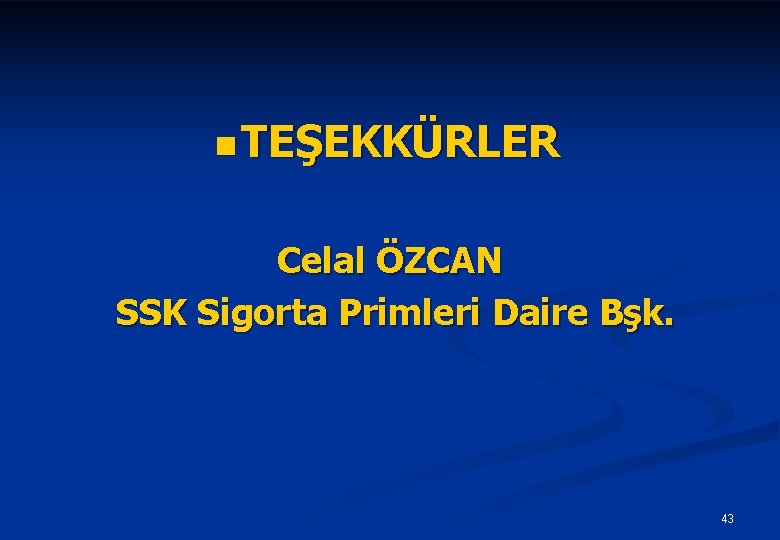 TEŞEKKÜRLER

Celal ÖZCAN
SSK Sigorta Primleri Daire Bşk.

43